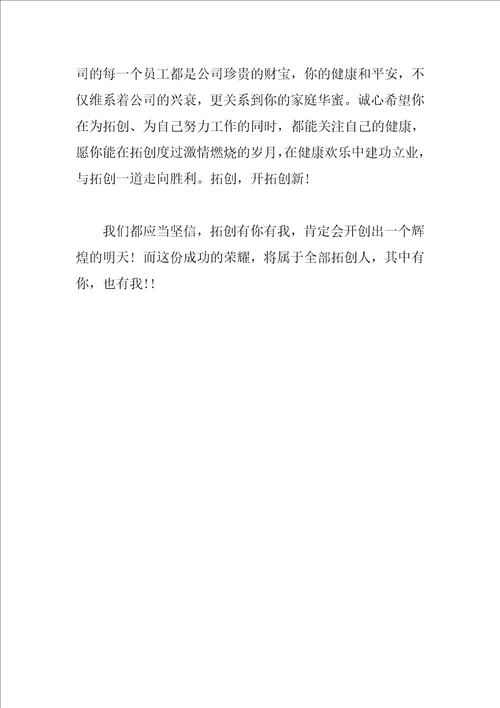 司的每一个员工都是公司珍贵的财宝，你的健康和平安，不仅维系着公司的兴衰，更关系到你的家庭华蜜。诚心希望你在为拓创、为自己努力工作的同时，都能关注自己的健康，愿你能在拓创度过激情燃烧的岁月，在健康欢乐中建功立业，与拓创一道走向胜利。拓创，开拓创新！

我们都应当坚信，拓创有你有我，肯定会开创出一个辉煌的明天！而这份成功的荣耀，将属于全部拓创人，其中有你，也有我!!